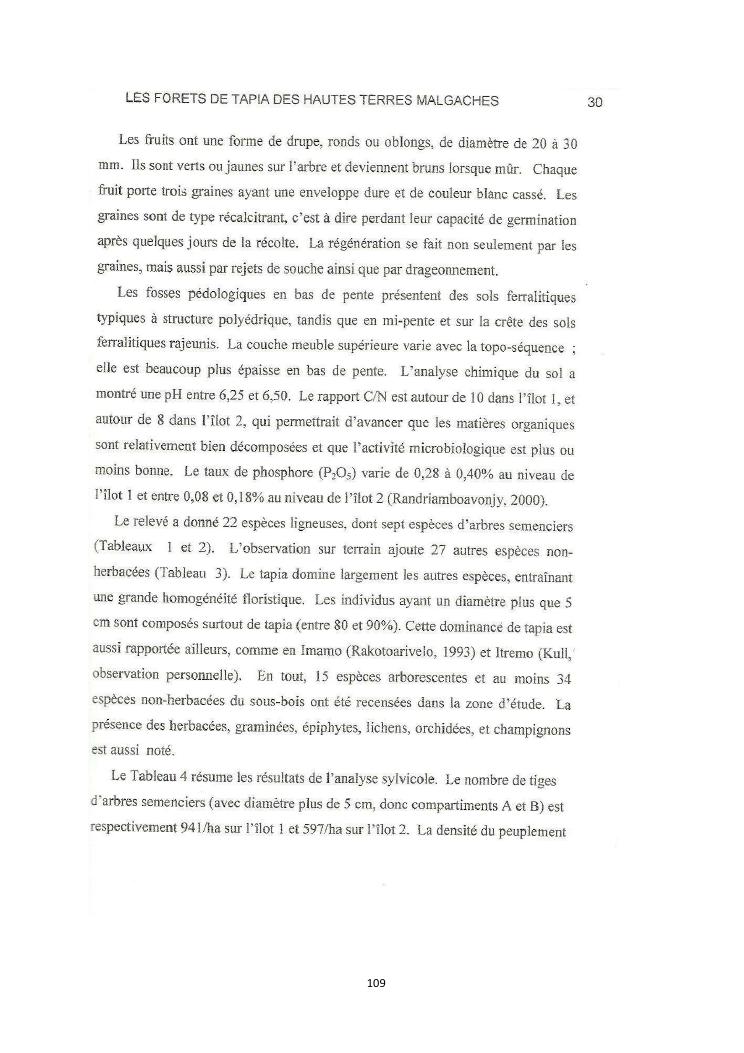 LES FORETS DE TAPIA DES HAUTES TERRES MALGACHES

30

Les fruits ont une forme de drupe, ronds ou oblongs, de diamètre de 20 à 30 mm. Ils sont verts ou jaunes sur l'arbre et deviennent bruns lorsque mûr. Chaque fruit porte trois graines ayant une enveloppe dure et de couleur blanc cassé. Les graines sont de type récalcitrant, c'est à dire perdant leur capacité de germination après quelques jours de la récolte. La régénération se fait non seulement par les graines, mais aussi par rejets de souche ainsi que par drageonnement.

Les fosses pédologiques en bas de pente présentent des sols ferralitiques typiques à structure polyédrique, tandis que en mi-pente et sur la crête des sols ferralitiques rajeunis. La couche meuble supérieure varie avec la topo-séquence ; elle est beaucoup plus épaisse en bas de pente. L'analyse chimique du sol a montré une pH entre 6,25 et 6,50. Le rapport C/N est autour de 10 dans l'îlot 1, et autour de 8 dans l'îlot 2, qui permettrait d'avancer que les matières organiques sont relativement bien décomposées et que l'activité microbiologique est plus ou moins bonne. Le taux de phosphore ($P_2O_5$) varie de 0,28 à 0,40% au niveau de l'îlot 1 et entre 0,08 et 0,18% au niveau de l'îlot 2 (Randriamboavonjy, 2000).

Le relevé a donné 22 espèces ligneuses, dont sept espèces d'arbres semenciers (Tableaux 1 et 2). L'observation sur terrain ajoute 27 autres espèces non-herbacées (Tableau 3). Le tapia domine largement les autres espèces, entraînant une grande homogénéité floristique. Les individus ayant un diamètre plus que 5 cm sont composés surtout de tapia (entre 80 et 90%). Cette dominance de tapia est aussi rapportée ailleurs, comme en Imamo (Rakotoarivelo, 1993) et Itremo (Kull, observation personnelle). En tout, 15 espèces arborescentes et au moins 34 espèces non-herbacées du sous-bois ont été recensées dans la zone d'étude. La présence des herbacées, graminées, épiphytes, lichens, orchidées, et champignons est aussi noté.

Le Tableau 4 résume les résultats de l'analyse sylvicole. Le nombre de tiges d'arbres semenciers (avec diamètre plus de 5 cm, donc compartiments A et B) est respectivement 941/ha sur l'îlot 1 et 597/ha sur l'îlot 2. La densité du peuplement

109